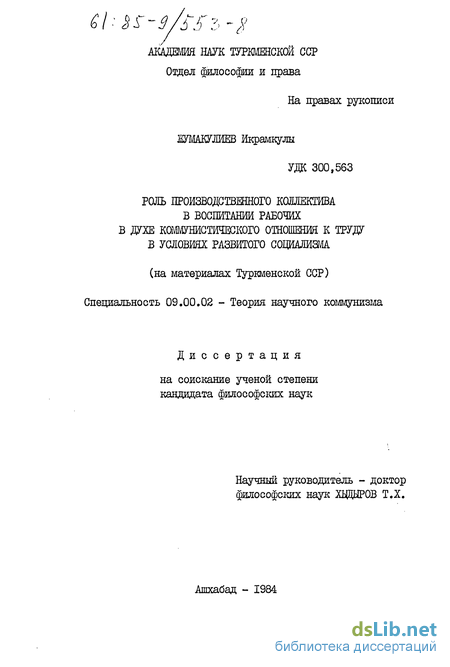 61:85-9/553-8

АКАДЕМИЯ НАУК ТУРКМЕНСКОЙ ССР
Отдел философии и права

На правах рукописи

КУМАКУЛИЕВ Икрамкулы

УДК 300,563

РОЛЬ ПРОИЗВОДСТВЕННОГО КОЛЛЕКТИВА
В ВОСПИТАНИИ РАБОЧИХ
В ДУХЕ КОММУНИСТИЧЕСКОГО ОТНОШЕНИЯ К ТРУДУ
В УСЛОВИЯХ РАЗВИТОГО СОЦИАЛИЗМА

(на материалах Туркменской ССР)

Специальность 09.00.02 - Теория научного коммунизма

Диссертация

на соискание ученой степени
кандидата философских наук

Научный руководитель - доктор
философских наук ХЫДЫРОВ Т.Х.

Ашхабад - 1984

dsLib.net
библиотека диссертаций